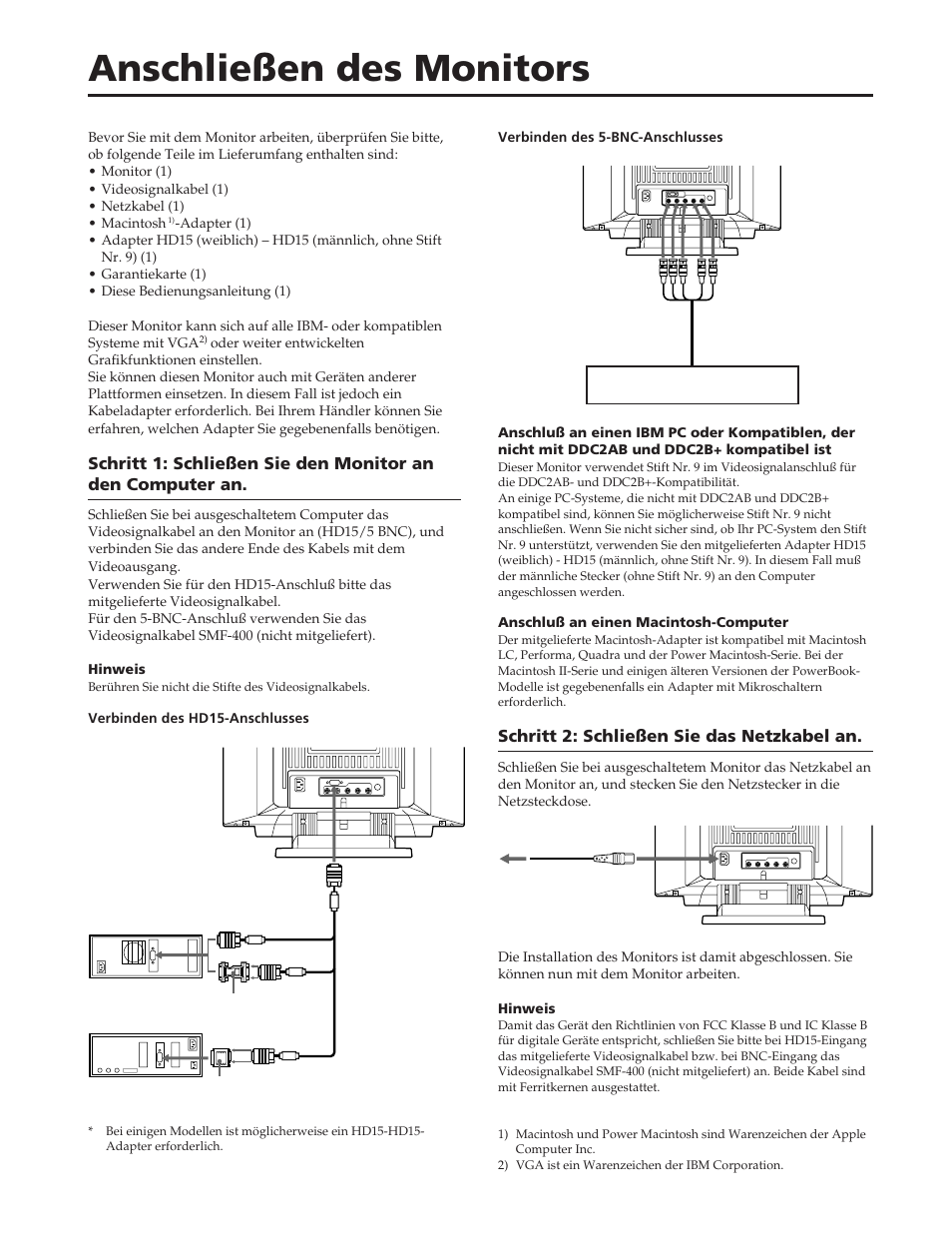 Anschließen des Monitors

Bevor Sie mit dem Monitor arbeiten, überprüfen Sie bitte, ob folgende Teile im Lieferumfang enthalten sind:
• Monitor (1)
• Videosignalkabel (1)
• Netzkabel (1)
• Macintosh $^{1)}$-Adapter (1)
• Adapter HD15 (weiblich) – HD15 (männlich, ohne Stift Nr. 9) (1)
• Garantiekarte (1)
• Diese Bedienungsanleitung (1)

Dieser Monitor kann sich auf alle IBM- oder kompatiblen Systeme mit VGA$^{2)}$ oder weiter entwickelten Grafikfunktionen einstellen.
Sie können diesen Monitor auch mit Geräten anderer Plattformen einsetzen. In diesem Fall ist jedoch ein Kabeladapter erforderlich. Bei Ihrem Händler können Sie erfahren, welchen Adapter Sie gegebenenfalls benötigen.

Schritt 1: Schließen Sie den Monitor an den Computer an.

Schließen Sie bei ausgeschaltetem Computer das Videosignalkabel an den Monitor an (HD15/5 BNC), und verbinden Sie das andere Ende des Kabels mit dem Videoausgang.
Verwenden Sie für den HD15-Anschluß bitte das mitgelieferte Videosignalkabel.
Für den 5-BNC-Anschluß verwenden Sie das Videosignalkabel SMF-400 (nicht mitgeliefert).

Hinweis
Berühren Sie nicht die Stifte des Videosignalkabels.

Verbinden des HD15-Anschlusses

* Bei einigen Modellen ist möglicherweise ein HD15-HD15-Adapter erforderlich.

Verbinden des 5-BNC-Anschlusses

Anschluß an einen IBM PC oder Kompatiblen, der nicht mit DDC2AB und DDC2B+ kompatibel ist
Dieser Monitor verwendet Stift Nr. 9 im Videosignalanschluß für die DDC2AB- und DDC2B+-Kompatibilität.
An einige PC-Systeme, die nicht mit DDC2AB und DDC2B+ kompatibel sind, können Sie möglicherweise Stift Nr. 9 nicht anschließen. Wenn Sie nicht sicher sind, ob Ihr PC-System den Stift Nr. 9 unterstützt, verwenden Sie den mitgelieferten Adapter HD15 (weiblich) - HD15 (männlich, ohne Stift Nr. 9). In diesem Fall muß der männliche Stecker (ohne Stift Nr. 9) an den Computer angeschlossen werden.

Anschluß an einen Macintosh-Computer
Der mitgelieferte Macintosh-Adapter ist kompatibel mit Macintosh LC, Performa, Quadra und der Power Macintosh-Serie. Bei der Macintosh II-Serie und einigen älteren Versionen der PowerBook-Modelle ist gegebenenfalls ein Adapter mit Mikroschaltern erforderlich.

Schritt 2: Schließen Sie das Netzkabel an.

Schließen Sie bei ausgeschaltetem Monitor das Netzkabel an den Monitor an, und stecken Sie den Netzstecker in die Netzsteckdose.

Die Installation des Monitors ist damit abgeschlossen. Sie können nun mit dem Monitor arbeiten.

Hinweis
Damit das Gerät den Richtlinien von FCC Klasse B und IC Klasse B für digitale Geräte entspricht, schließen Sie bitte bei HD15-Eingang das mitgelieferte Videosignalkabel bzw. bei BNC-Eingang das Videosignalkabel SMF-400 (nicht mitgeliefert) an. Beide Kabel sind mit Ferritkernen ausgestattet.

1) Macintosh und Power Macintosh sind Warenzeichen der Apple Computer Inc.
2) VGA ist ein Warenzeichen der IBM Corporation.